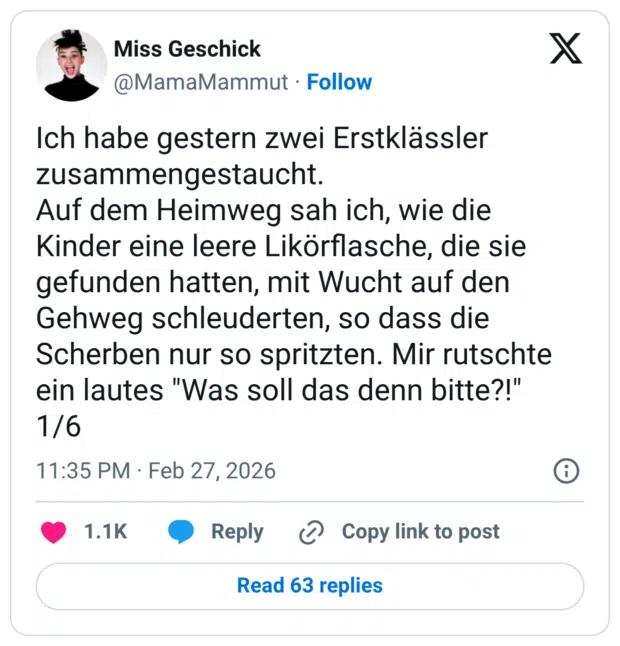 Miss Geschick
@MamaMammut · Follow

Ich habe gestern zwei Erstklässler zusammengestaucht.
Auf dem Heimweg sah ich, wie die Kinder eine leere Likörflasche, die sie gefunden hatten, mit Wucht auf den Gehweg schleuderten, so dass die Scherben nur so spritzten. Mir rutschte ein lautes "Was soll das denn bitte?!"
1/6

11:35 PM · Feb 27, 2026

1.1K Reply Copy link to post

Read 63 replies